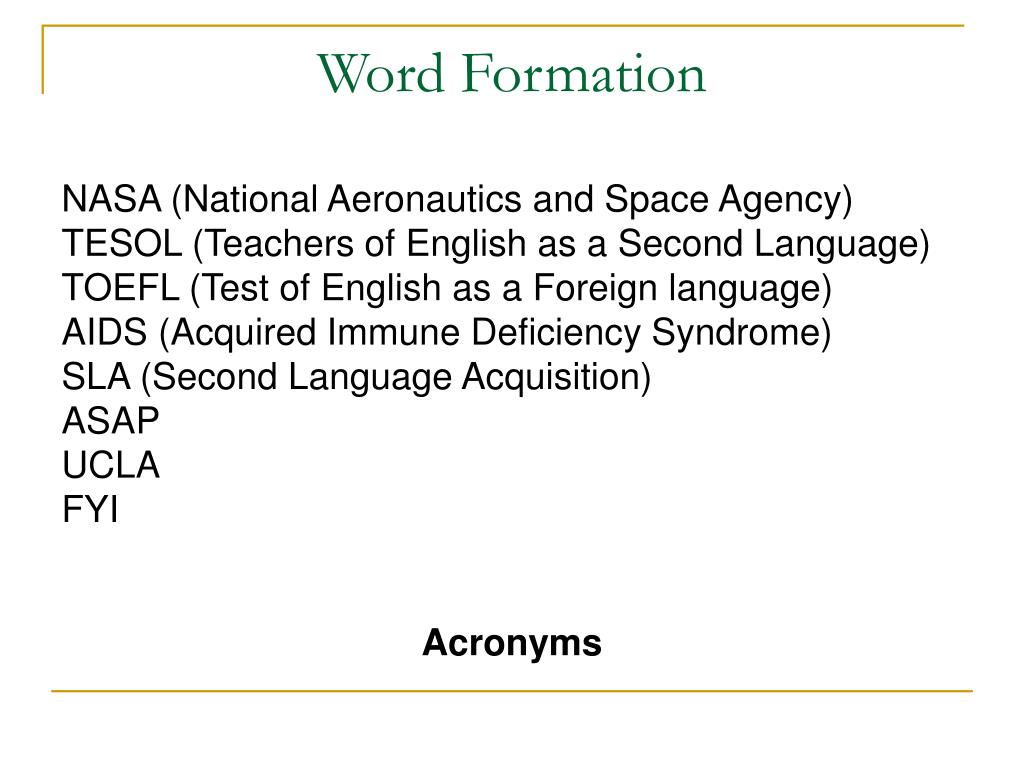 Word Formation

NASA (National Aeronautics and Space Agency)
TESOL (Teachers of English as a Second Language)
TOEFL (Test of English as a Foreign language)
AIDS (Acquired Immune Deficiency Syndrome)
SLA (Second Language Acquisition)
ASAP
UCLA
FYI

Acronyms